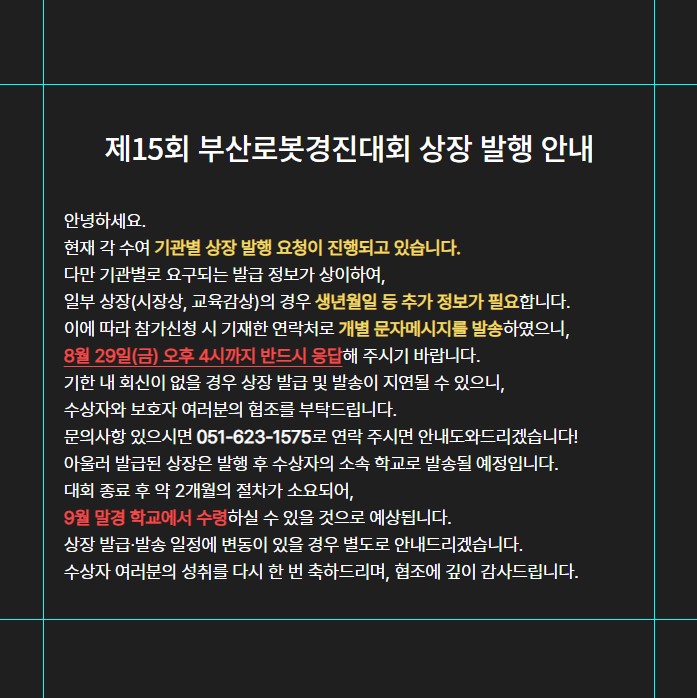 제15회 부산로봇경진대회 상장 발행 안내

안녕하세요.
현재 각 수여 기관별 상장 발행 요청이 진행되고 있습니다.
다만 기관별로 요구되는 발급 정보가 상이하여,
일부 상장(시장상, 교육감상)의 경우 생년월일 등 추가 정보가 필요합니다.
이에 따라 참가신청 시 기재한 연락처로 개별 문자메시지를 발송하였으니,
8월 29일(금) 오후 4시까지 반드시 응답해 주시기 바랍니다.
기한 내 회신이 없을 경우 상장 발급 및 발송이 지연될 수 있으니,
수상자와 보호자 여러분의 협조를 부탁드립니다.
문의사항 있으시면 051-623-1575로 연락 주시면 안내도와드리겠습니다!
아울러 발급된 상장은 발행 후 수상자의 소속 학교로 발송될 예정입니다.
대회 종료 후 약 2개월의 절차가 소요되어,
9월 말경 학교에서 수령하실 수 있을 것으로 예상됩니다.
상장 발급·발송 일정에 변동이 있을 경우 별도로 안내드리겠습니다.
수상자 여러분의 성취를 다시 한 번 축하드리며, 협조에 깊이 감사드립니다.